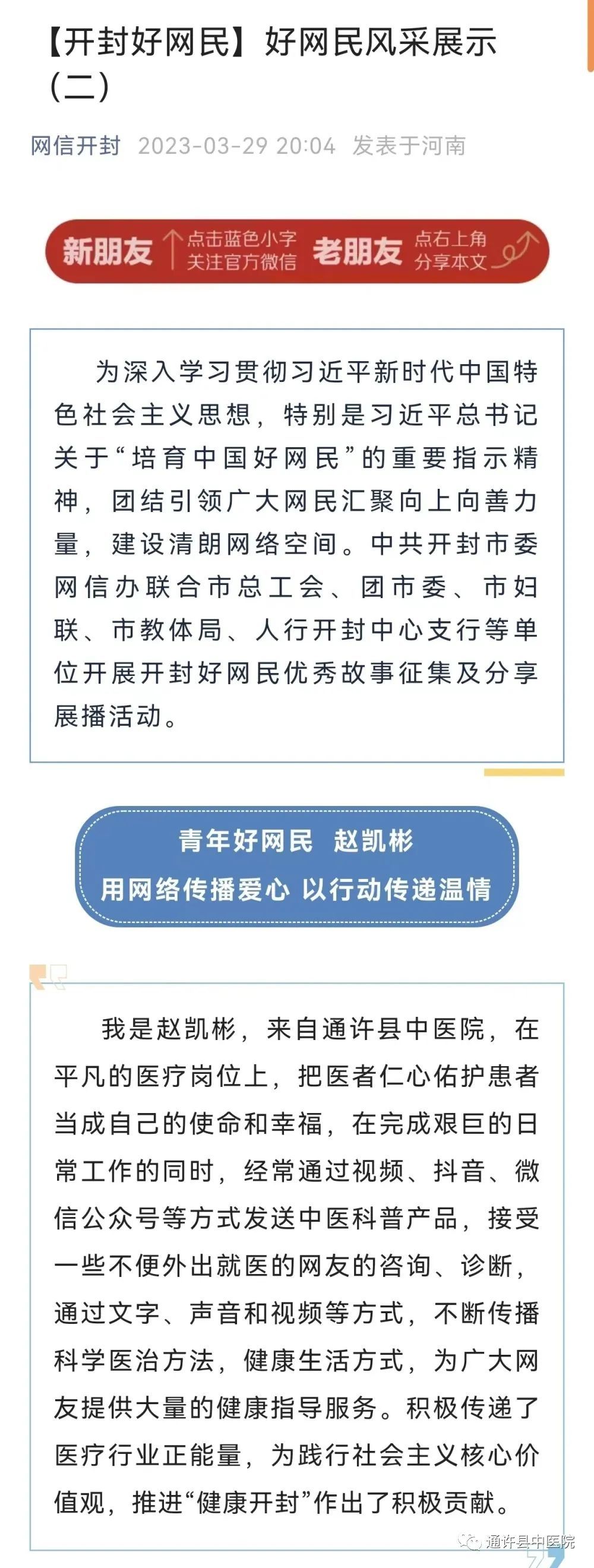 【开封好网民】好网民风采展示（二）

网信开封 2023-03-29 20:04 发表于河南

新朋友 点击蓝色小字 关注官方微信 老朋友 点右上角 分享本文

为深入学习贯彻习近平新时代中国特色社会主义思想，特别是习近平总书记关于“培育中国好网民”的重要指示精神，团结引领广大网民汇聚向上向善力量，建设清朗网络空间。中共开封市委网信办联合市总工会、团市委、市妇联、市教体局、人行开封中心支行等单位开展开封好网民优秀故事征集及分享展播活动。

青年好网民 赵凯彬
用网络传播爱心 以行动传递温情

我是赵凯彬，来自通许县中医院，在平凡的医疗岗位上，把医者仁心佑护患者当成自己的使命和幸福，在完成艰巨的日常工作的同时，经常通过视频、抖音、微信公众号等方式发送中医科普产品，接受一些不便外出就医的网友的咨询、诊断，通过文字、声音和视频等方式，不断传播科学医治方法，健康生活方式，为广大网友提供大量的健康指导服务。积极传递了医疗行业正能量，为践行社会主义核心价值观，推进“健康开封”作出了积极贡献。

通许县中医院